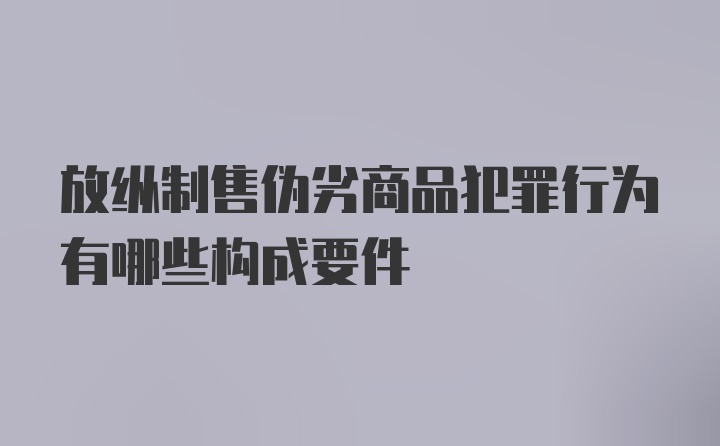 放纵制售伪劣商品犯罪行为有哪些构成要件